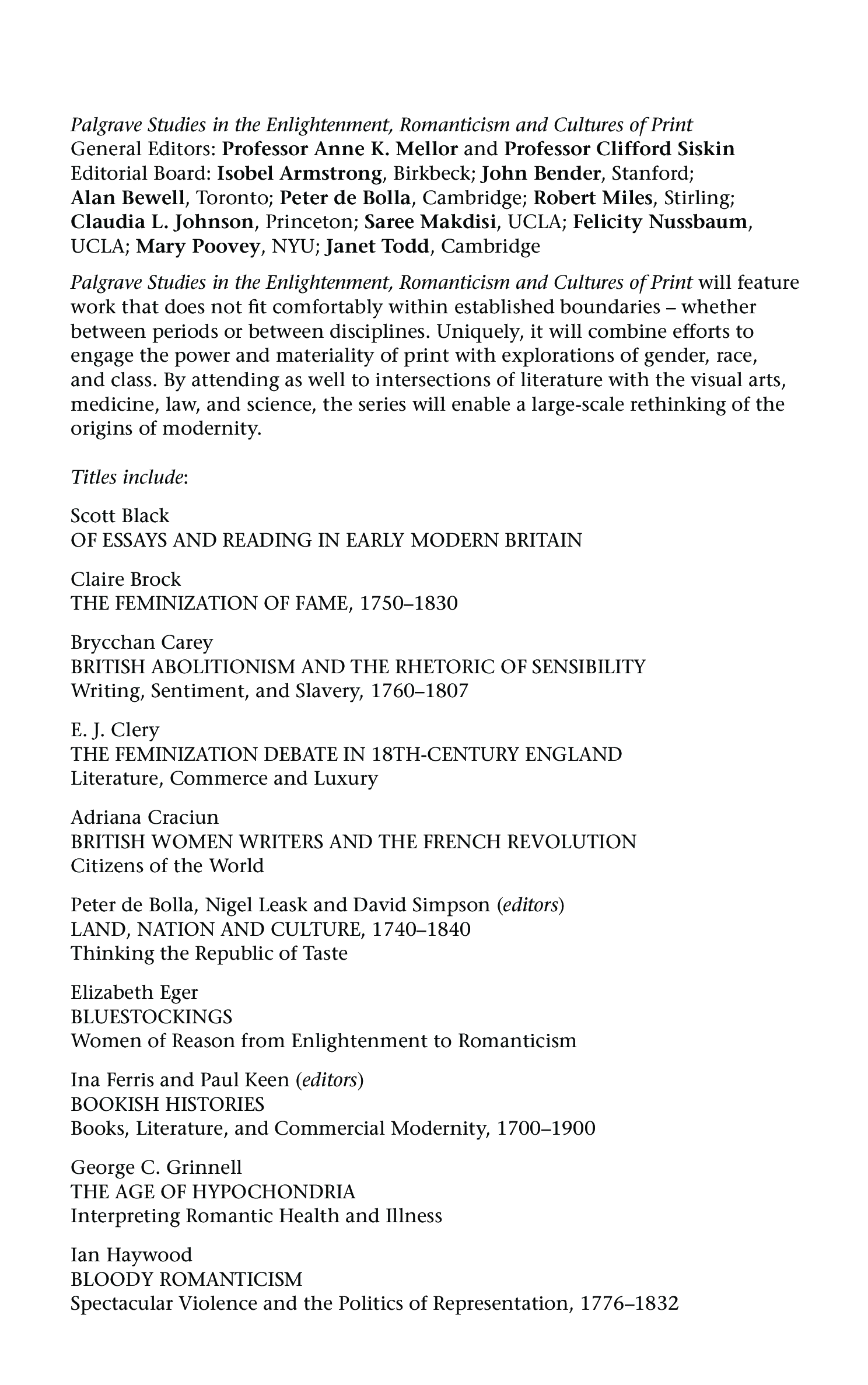 Palgrave Studies in the Enlightenment, Romanticism and Cultures of Print
General Editors: Professor Anne K. Mellor and Professor Clifford Siskin
Editorial Board: Isobel Armstrong, Birkbeck; John Bender, Stanford; Alan Bewell, Toronto; Peter de Bolla, Cambridge; Robert Miles, Stirling; Claudia L. Johnson, Princeton; Saree Makdisi, UCLA; Felicity Nussbaum, UCLA; Mary Poovey, NYU; Janet Todd, Cambridge

Palgrave Studies in the Enlightenment, Romanticism and Cultures of Print will feature work that does not fit comfortably within established boundaries – whether between periods or between disciplines. Uniquely, it will combine efforts to engage the power and materiality of print with explorations of gender, race, and class. By attending as well to intersections of literature with the visual arts, medicine, law, and science, the series will enable a large-scale rethinking of the origins of modernity.

Titles include:

Scott Black
OF ESSAYS AND READING IN EARLY MODERN BRITAIN

Claire Brock
THE FEMINIZATION OF FAME, 1750–1830

Brycchan Carey
BRITISH ABOLITIONISM AND THE RHETORIC OF SENSIBILITY
Writing, Sentiment, and Slavery, 1760–1807

E. J. Clery
THE FEMINIZATION DEBATE IN 18TH-CENTURY ENGLAND
Literature, Commerce and Luxury

Adriana Craciun
BRITISH WOMEN WRITERS AND THE FRENCH REVOLUTION
Citizens of the World

Peter de Bolla, Nigel Leask and David Simpson (editors)
LAND, NATION AND CULTURE, 1740–1840
Thinking the Republic of Taste

Elizabeth Eger
BLUESTOCKINGS
Women of Reason from Enlightenment to Romanticism

Ina Ferris and Paul Keen (editors)
BOOKISH HISTORIES
Books, Literature, and Commercial Modernity, 1700–1900

George C. Grinnell
THE AGE OF HYPOCHONDRIA
Interpreting Romantic Health and Illness

Ian Haywood
BLOODY ROMANTICISM
Spectacular Violence and the Politics of Representation, 1776–1832